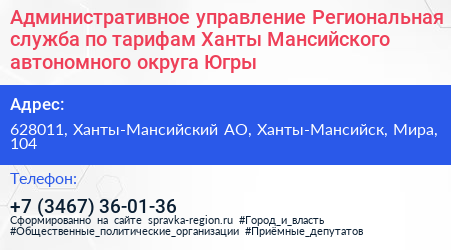 Административное управление Региональная служба по тарифам Ханты Мансийского автономного округа Югры

Адрес:

628011, Ханты-Мансийский АО, Ханты-Мансийск, Мира, 104

Телефон:

+7 (3467) 36-01-36

Сформированно на сайте spravka-region.ru #Город_и_власть #Общественные_политические_организации #Приёмные_депутатов